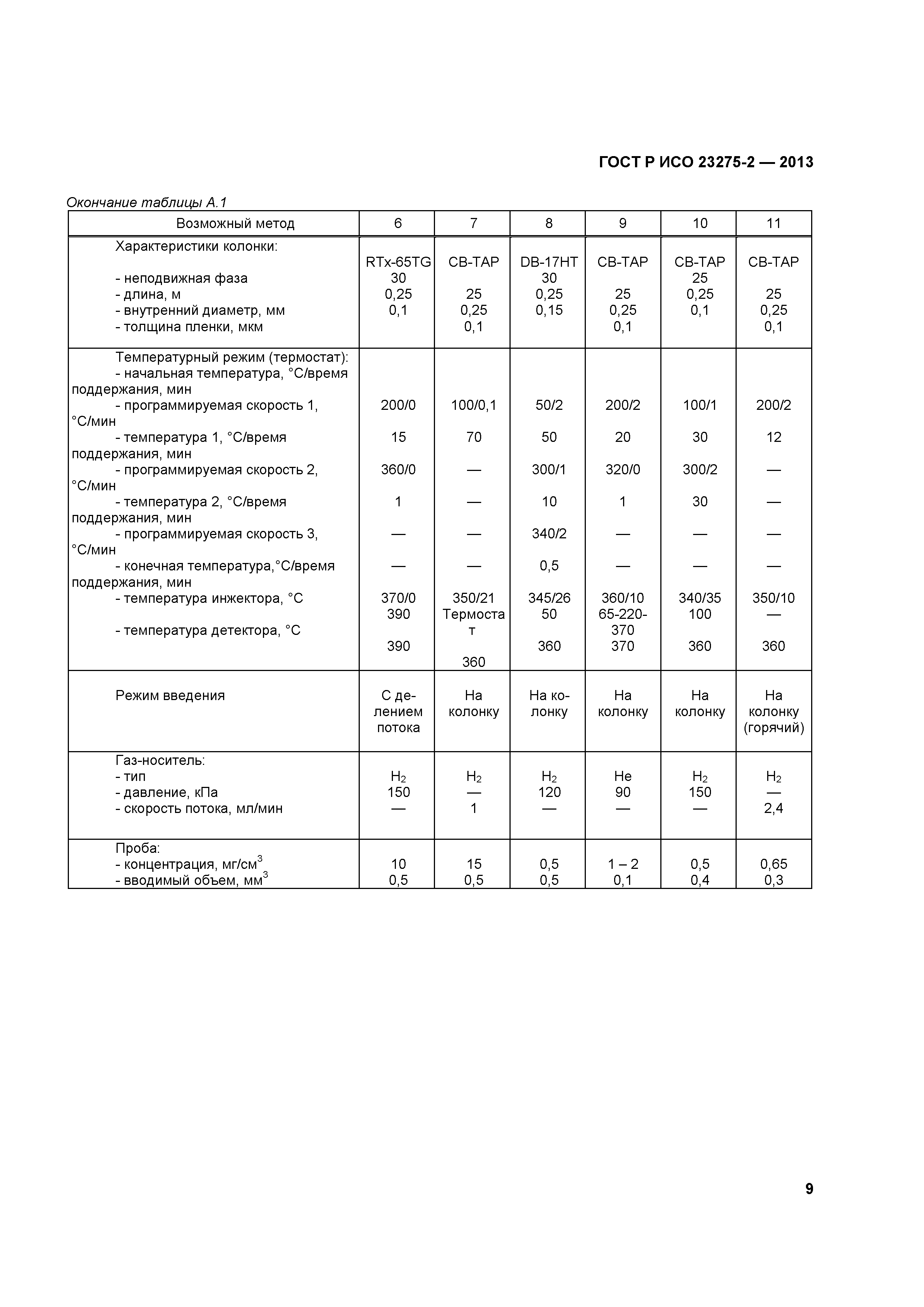 ГОСТ Р ИСО 23275-2 — 2013

Окончание таблицы А.1

| Возможный метод | 6 | 7 | 8 | 9 | 10 | 11 |
|---|---|---|---|---|---|---|
| Характеристики колонки: - неподвижная фаза - длина, м - внутренний диаметр, мм - толщина пленки, мкм | RTx-65TG 30 0,25 0,1 | CB-TAP 25 0,25 0,1 | DB-17HT 30 0,25 0,15 | CB-TAP 25 0,25 0,1 | CB-TAP 25 0,25 0,1 | CB-TAP 25 0,25 0,1 |
| Температурный режим (термостат): - начальная температура, °С/время поддержания, мин - программируемая скорость 1, °С/мин - температура 1, °С/время поддержания, мин - программируемая скорость 2, °С/мин - температура 2, °С/время поддержания, мин - программируемая скорость 3, °С/мин - конечная температура,°С/время поддержания, мин - температура инжектора, °С - температура детектора, °С | 200/0 15 360/0 1 — — 370/0 390 390 | 100/0,1 70 — — — — 350/21 Термостат 360 | 50/2 50 300/1 10 340/2 0,5 345/26 50 360 | 200/2 20 320/0 1 — — 360/10 65-220-370 370 | 100/1 30 300/2 30 — — 340/35 100 360 | 200/2 12 — — — — 350/10 — 360 |
| Режим введения | С делением потока | На колонку | На колонку | На колонку | На колонку | На колонку (горячий) |
| Газ-носитель: - тип - давление, кПа - скорость потока, мл/мин | $H_2$ 150 — | $H_2$ — 1 | $H_2$ 120 — | He 90 — | $H_2$ 150 — | $H_2$ — 2,4 |
| Проба: - концентрация, мг/см$^3$ - вводимый объем, мм$^3$ | 10 0,5 | 15 0,5 | 0,5 0,5 | 1 – 2 0,1 | 0,5 0,4 | 0,65 0,3 |

9